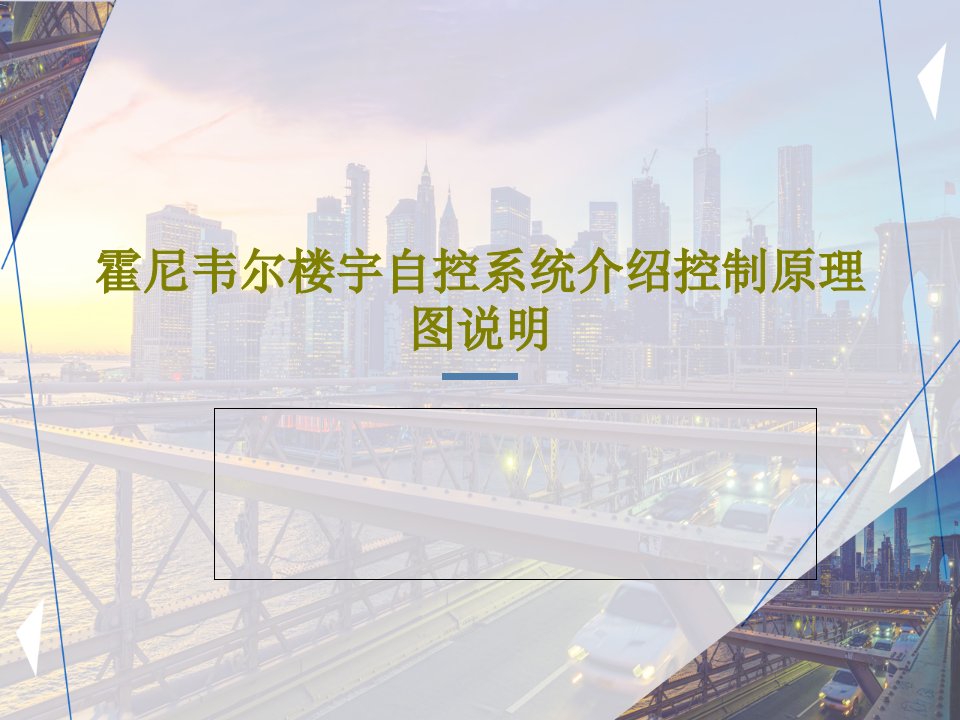 霍尼韦尔楼宇自控系统介绍控制原理图说明